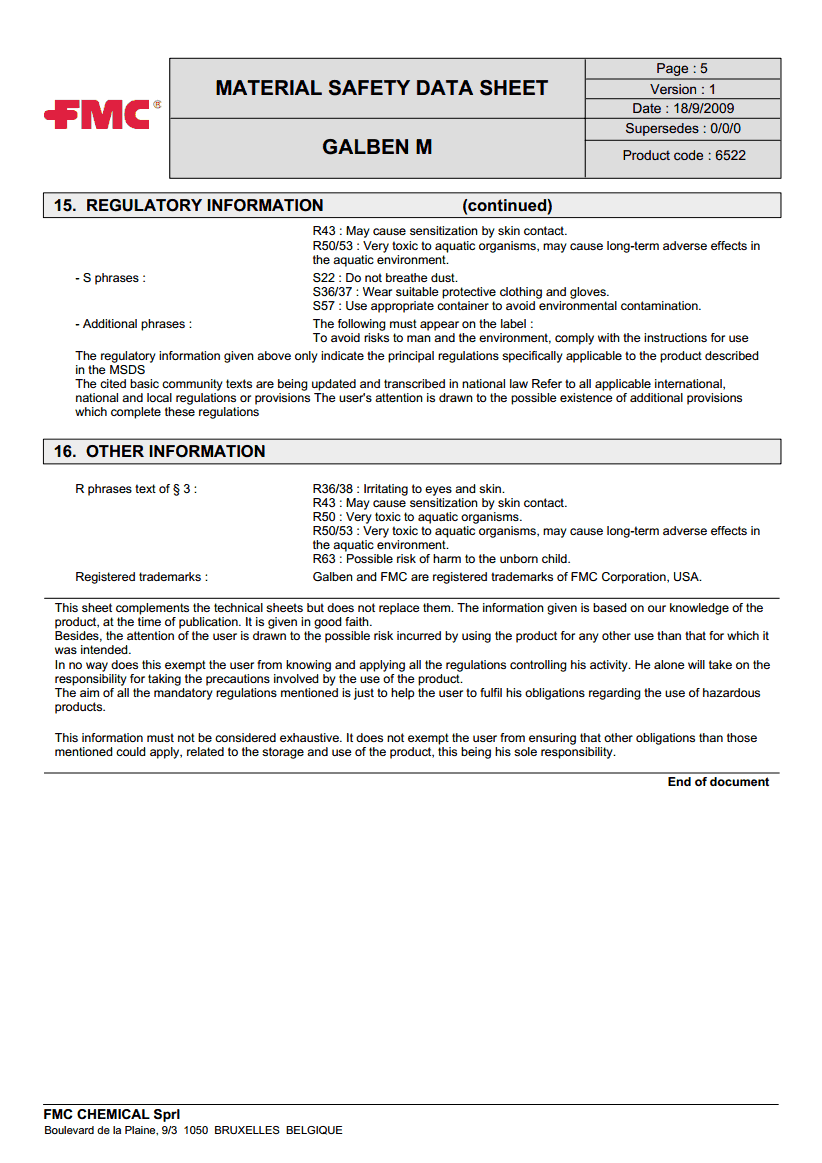 FMC®

MATERIAL SAFETY DATA SHEET

GALBEN M

Page : 5
Version : 1
Date : 18/9/2009
Supersedes : 0/0/0
Product code : 6522

15. REGULATORY INFORMATION (continued)

R43 : May cause sensitization by skin contact.
R50/53 : Very toxic to aquatic organisms, may cause long-term adverse effects in the aquatic environment.

- S phrases : S22 : Do not breathe dust.
S36/37 : Wear suitable protective clothing and gloves.
S57 : Use appropriate container to avoid environmental contamination.

- Additional phrases : The following must appear on the label :
To avoid risks to man and the environment, comply with the instructions for use

The regulatory information given above only indicate the principal regulations specifically applicable to the product described in the MSDS
The cited basic community texts are being updated and transcribed in national law Refer to all applicable international, national and local regulations or provisions The user's attention is drawn to the possible existence of additional provisions which complete these regulations

16. OTHER INFORMATION

R phrases text of § 3 : R36/38 : Irritating to eyes and skin.
R43 : May cause sensitization by skin contact.
R50 : Very toxic to aquatic organisms.
R50/53 : Very toxic to aquatic organisms, may cause long-term adverse effects in the aquatic environment.
R63 : Possible risk of harm to the unborn child.

Registered trademarks : Galben and FMC are registered trademarks of FMC Corporation, USA.

This sheet complements the technical sheets but does not replace them. The information given is based on our knowledge of the product, at the time of publication. It is given in good faith.
Besides, the attention of the user is drawn to the possible risk incurred by using the product for any other use than that for which it was intended.
In no way does this exempt the user from knowing and applying all the regulations controlling his activity. He alone will take on the responsibility for taking the precautions involved by the use of the product.
The aim of all the mandatory regulations mentioned is just to help the user to fulfil his obligations regarding the use of hazardous products.

This information must not be considered exhaustive. It does not exempt the user from ensuring that other obligations than those mentioned could apply, related to the storage and use of the product, this being his sole responsibility.

End of document

FMC CHEMICAL Sprl
Boulevard de la Plaine, 9/3 1050 BRUXELLES BELGIQUE